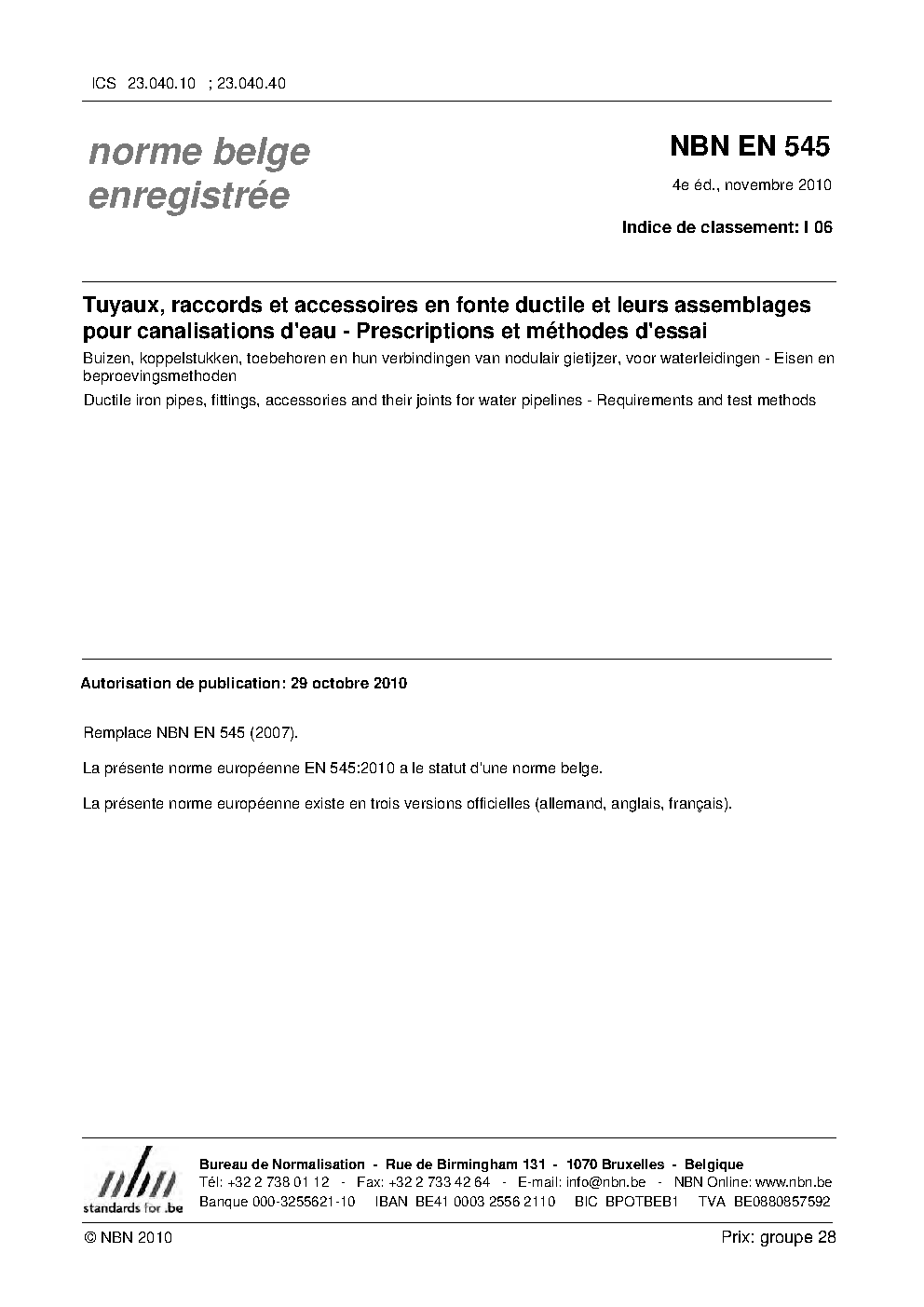 ICS 23.040.10 ; 23.040.40

norme belge
enregistrée

NBN EN 545

4e éd., novembre 2010

Indice de classement: I 06

Tuyaux, raccords et accessoires en fonte ductile et leurs assemblages pour canalisations d'eau - Prescriptions et méthodes d'essai

Buizen, koppelstukken, toebehoren en hun verbindingen van nodulair gietijzer, voor waterleidingen - Eisen en beproevingsmethoden

Ductile iron pipes, fittings, accessories and their joints for water pipelines - Requirements and test methods

Autorisation de publication: 29 octobre 2010

Remplace NBN EN 545 (2007).

La présente norme européenne EN 545:2010 a le statut d'une norme belge.

La présente norme européenne existe en trois versions officielles (allemand, anglais, français).

nbn
standards for .be

Bureau de Normalisation - Rue de Birmingham 131 - 1070 Bruxelles - Belgique
Tél: +32 2 738 01 12 - Fax: +32 2 733 42 64 - E-mail: info@nbn.be - NBN Online: www.nbn.be
Banque 000-3255621-10 IBAN BE41 0003 2556 2110 BIC BPOTBEB1 TVA BE0880857592

© NBN 2010

Prix: groupe 28